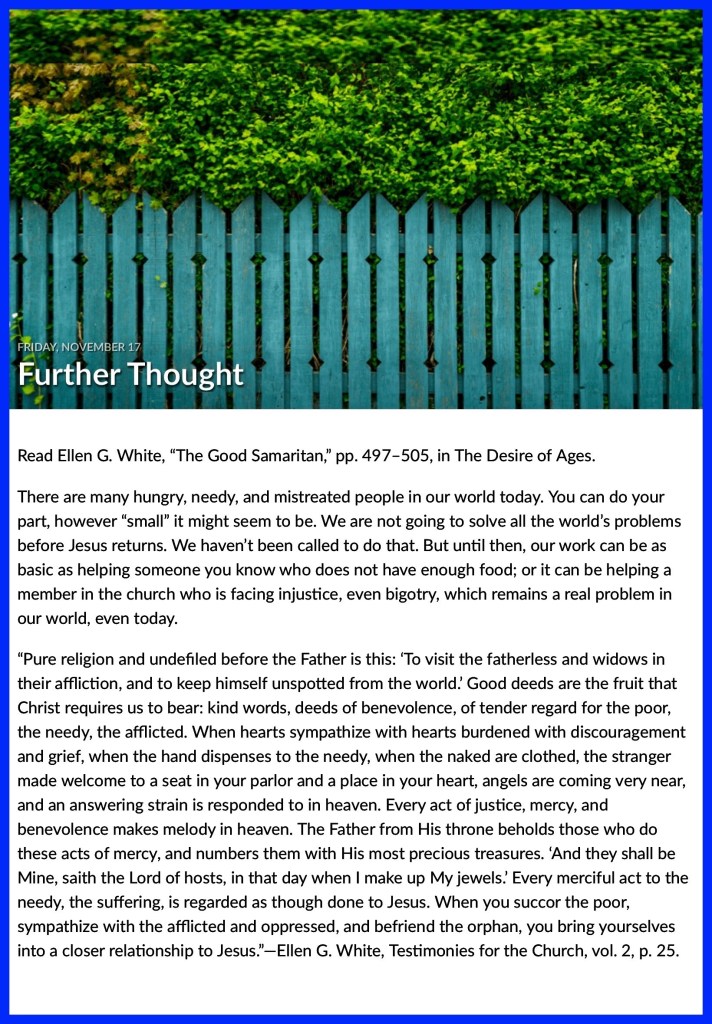 FRIDAY, NOVEMBER 17
Further Thought

Read Ellen G. White, “The Good Samaritan,” pp. 497–505, in The Desire of Ages.

There are many hungry, needy, and mistreated people in our world today. You can do your part, however “small” it might seem to be. We are not going to solve all the world’s problems before Jesus returns. We haven’t been called to do that. But until then, our work can be as basic as helping someone you know who does not have enough food; or it can be helping a member in the church who is facing injustice, even bigotry, which remains a real problem in our world, even today.

“Pure religion and undefiled before the Father is this: ‘To visit the fatherless and widows in their affliction, and to keep himself unspotted from the world.’ Good deeds are the fruit that Christ requires us to bear: kind words, deeds of benevolence, of tender regard for the poor, the needy, the afflicted. When hearts sympathize with hearts burdened with discouragement and grief, when the hand dispenses to the needy, when the naked are clothed, the stranger made welcome to a seat in your parlor and a place in your heart, angels are coming very near, and an answering strain is responded to in heaven. Every act of justice, mercy, and benevolence makes melody in heaven. The Father from His throne beholds those who do these acts of mercy, and numbers them with His most precious treasures. ‘And they shall be Mine, saith the Lord of hosts, in that day when I make up My jewels.’ Every merciful act to the needy, the suffering, is regarded as though done to Jesus. When you succor the poor, sympathize with the afflicted and oppressed, and befriend the orphan, you bring yourselves into a closer relationship to Jesus.”—Ellen G. White, Testimonies for the Church, vol. 2, p. 25.